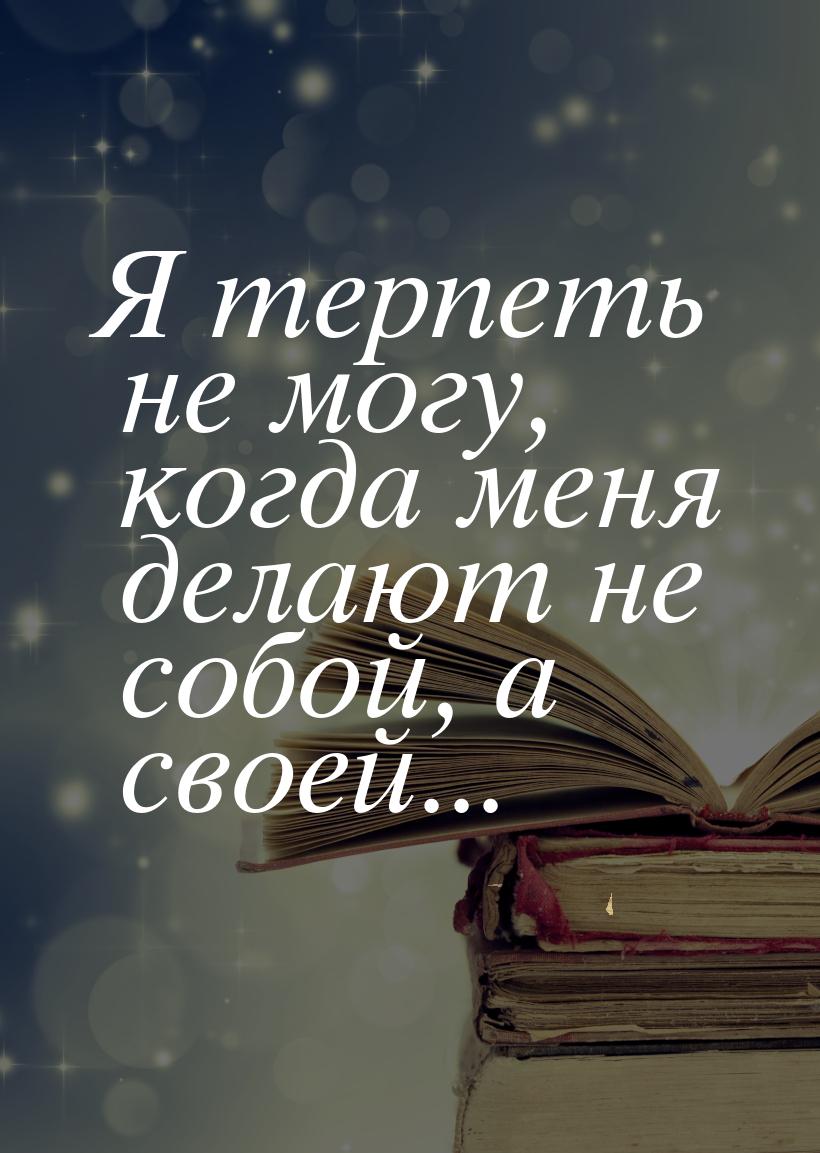 Я терпеть не могу, когда меня делают не собой, а своей...